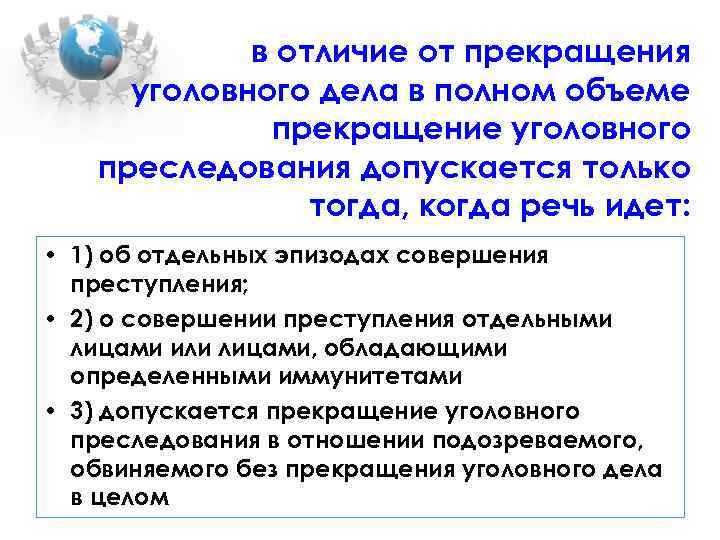 в отличие от прекращения уголовного дела в полном объеме прекращение уголовного преследования допускается только тогда, когда речь идет:

• 1) об отдельных эпизодах совершения преступления;
• 2) о совершении преступления отдельными лицами или лицами, обладающими определенными иммунитетами
• 3) допускается прекращение уголовного преследования в отношении подозреваемого, обвиняемого без прекращения уголовного дела в целом